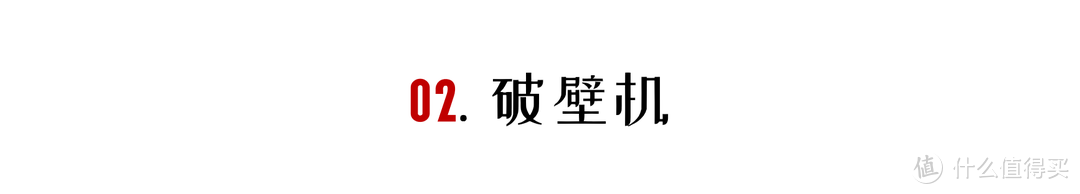 02. 破壁机

值 什么值得买